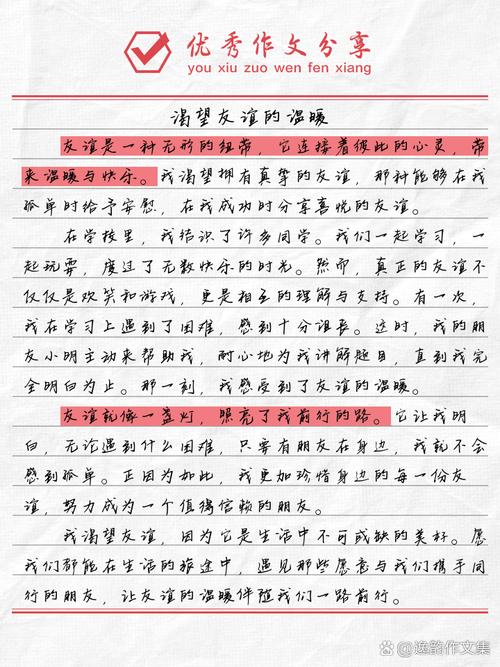 优秀作文分享
you xiu zuo wen fen xiang

渴望友谊的温暖

友谊是一种无形的纽带，它连接着彼此的心灵，带来温暖与快乐。我渴望拥有真挚的友谊，那种能够在我孤单时给予安慰，在我成功时分享喜悦的友谊。

在学校里，我结识了许多同学。我们一起学习，一起玩耍，度过了无数快乐的时光。然而，真正的友谊不仅仅是欢笑和游戏，更是相互的理解与支持。有一次，我在学习上遇到了困难，感到十分沮丧。这时，我的朋友小明主动来帮助我，耐心地为我讲解题目，直到我完全明白为止。那一刻，我感受到了友谊的温暖。

友谊就像一盏灯，照亮了我前行的路。它让我明白，无论遇到什么困难，只要有朋友在身边，我就不会感到孤单。正因为如此，我更加珍惜身边的每一份友谊，努力成为一个值得信赖的朋友。

我渴望友谊，因为它是生活中不可或缺的美好。愿我们都能在生活的旅途中，遇见那些愿意与我们携手同行的朋友，让友谊的温暖伴随我们一路前行。

@逸韵作文集